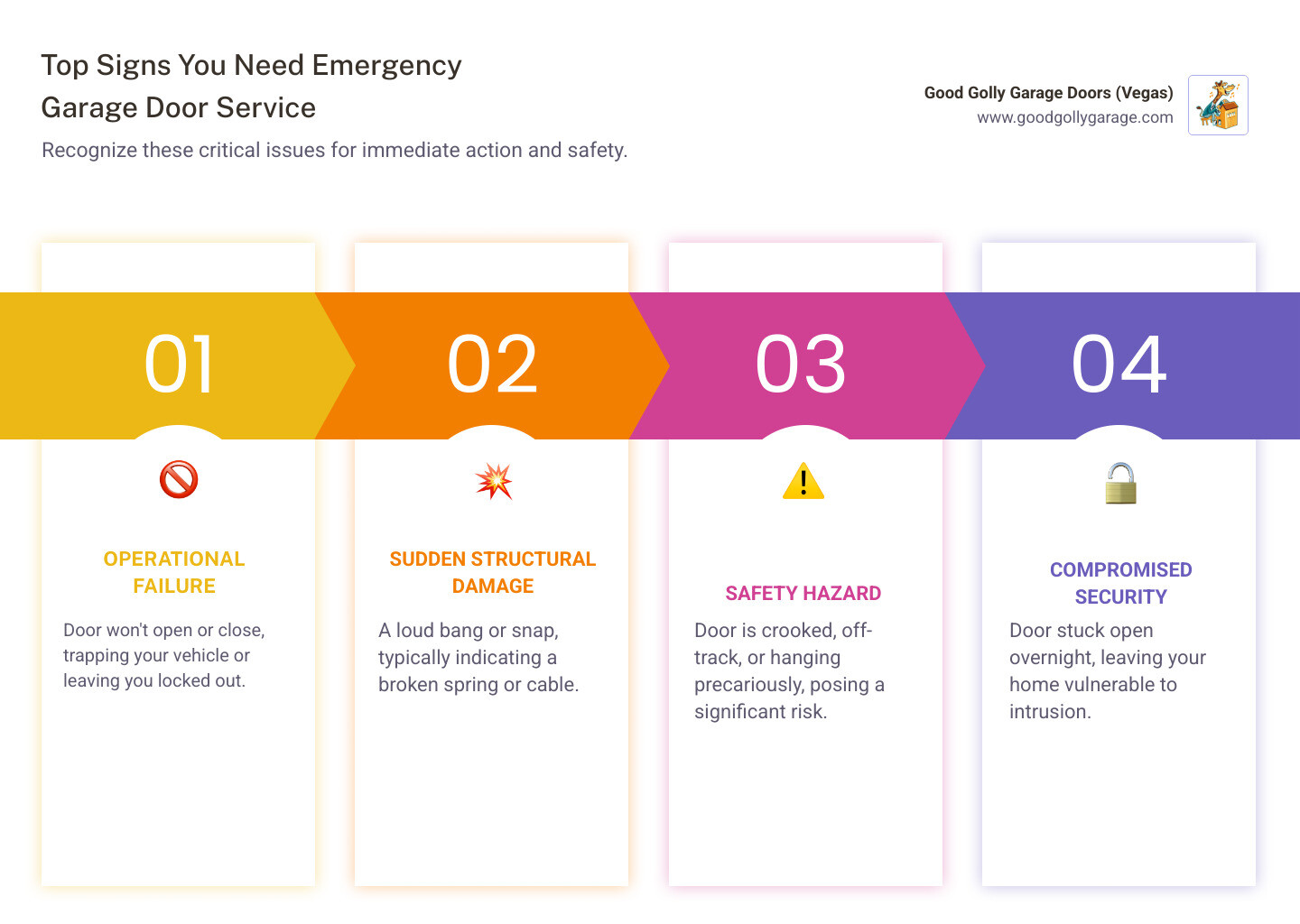 Top Signs You Need Emergency Garage Door Service

Recognize these critical issues for immediate action and safety.

Good Golly Garage Doors (Vegas)
www.goodgollygarage.com

01

OPERATIONAL FAILURE

Door won't open or close, trapping your vehicle or leaving you locked out.

02

SUDDEN STRUCTURAL DAMAGE

A loud bang or snap, typically indicating a broken spring or cable.

03

SAFETY HAZARD

Door is crooked, off-track, or hanging precariously, posing a significant risk.

04

COMPROMISED SECURITY

Door stuck open overnight, leaving your home vulnerable to intrusion.